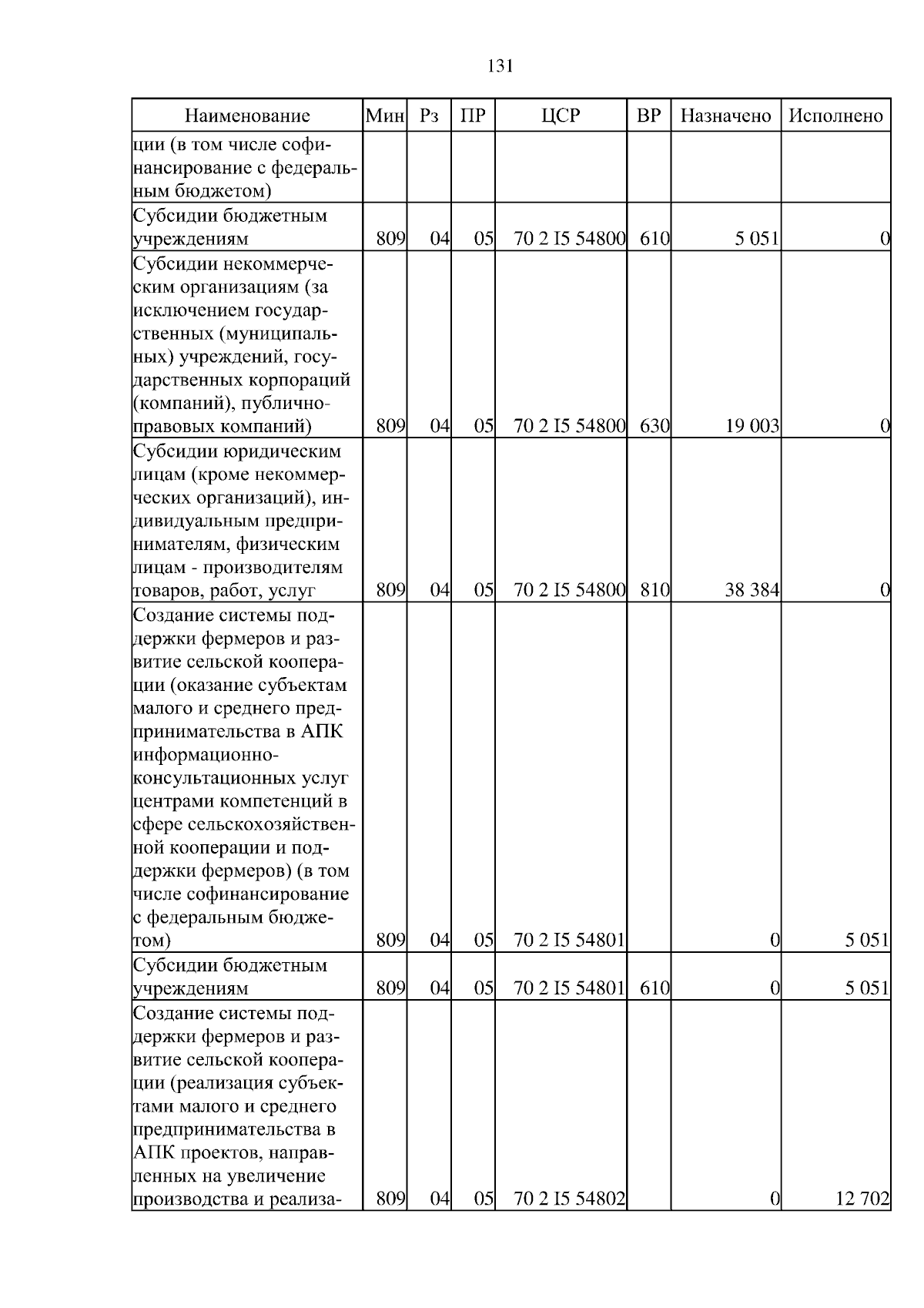 131

| Наименование | Мин | Рз | ПР | ЦСР | ВР | Назначено | Исполнено |
|---|---|---|---|---|---|---|---|
| ции (в том числе софинансирование с федеральным бюджетом) | | | | | | | |
| Субсидии бюджетным учреждениям | 809 | 04 | 05 | 70 2 I5 54800 | 610 | 5 051 | 0 |
| Субсидии некоммерческим организациям (за исключением государственных (муниципальных) учреждений, государственных корпораций (компаний), публично-правовых компаний) | 809 | 04 | 05 | 70 2 I5 54800 | 630 | 19 003 | 0 |
| Субсидии юридическим лицам (кроме некоммерческих организаций), индивидуальным предпринимателям, физическим лицам - производителям товаров, работ, услуг | 809 | 04 | 05 | 70 2 I5 54800 | 810 | 38 384 | 0 |
| Создание системы поддержки фермеров и развитие сельской кооперации (оказание субъектам малого и среднего предпринимательства в АПК информационно-консультационных услуг центрами компетенций в сфере сельскохозяйственной кооперации и поддержки фермеров) (в том числе софинансирование с федеральным бюджетом) | 809 | 04 | 05 | 70 2 I5 54801 | | 0 | 5 051 |
| Субсидии бюджетным учреждениям | 809 | 04 | 05 | 70 2 I5 54801 | 610 | 0 | 5 051 |
| Создание системы поддержки фермеров и развитие сельской кооперации (реализация субъектами малого и среднего предпринимательства в АПК проектов, направленных на увеличение производства и реализа- | 809 | 04 | 05 | 70 2 I5 54802 | | 0 | 12 702 |